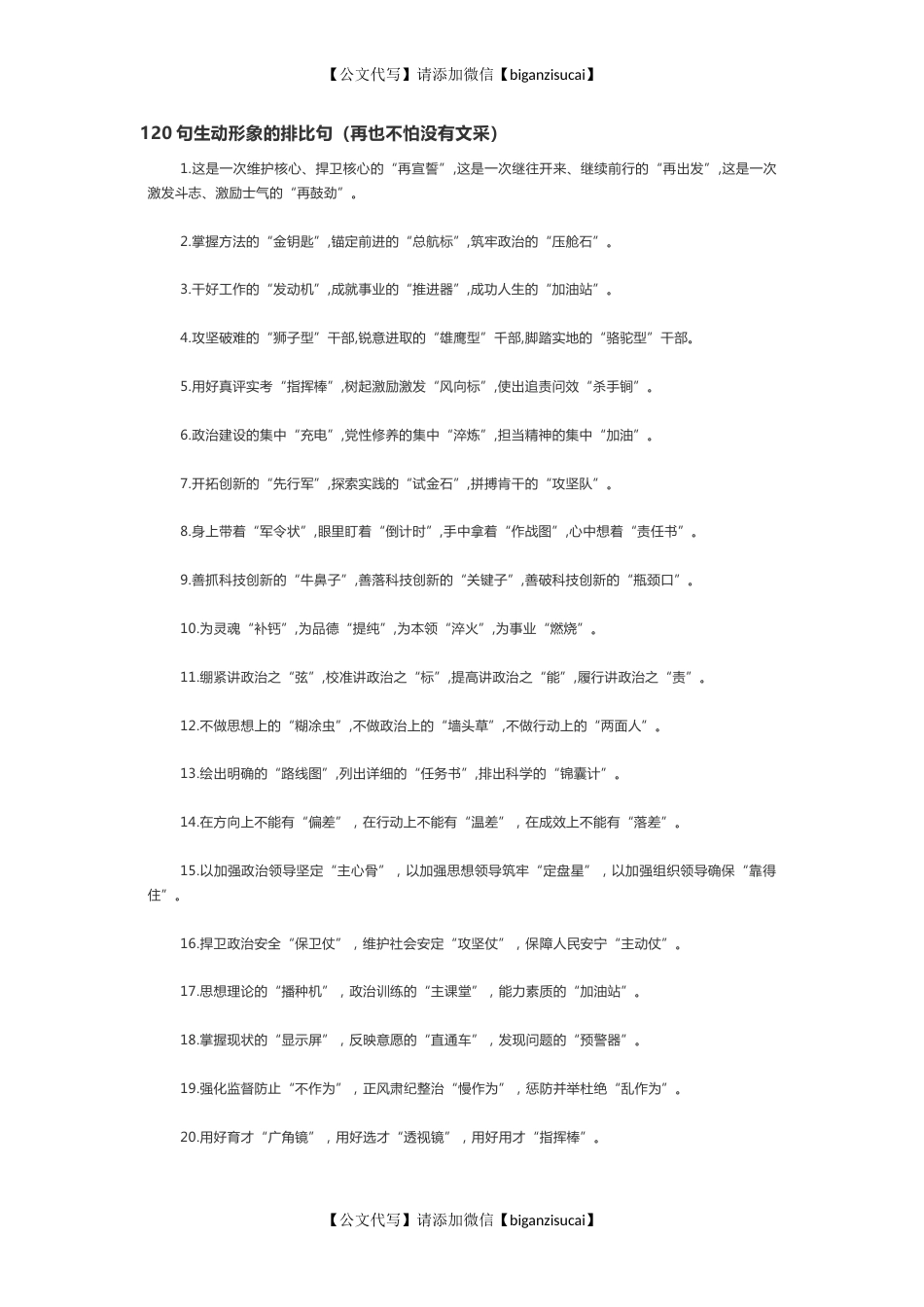 【公文代写】请添加微信【biganzisucai】

120 句生动形象的排比句（再也不怕没有文采）

1.这是一次维护核心、捍卫核心的“再宣誓”,这是一次继往开来、继续前行的“再出发”,这是一次激发斗志、激励士气的“再鼓劲”。

2.掌握方法的“金钥匙”,锚定前进的“总航标”,筑牢政治的“压舱石”。

3.干好工作的“发动机”,成就事业的“推进器”,成功人生的“加油站”。

4.攻坚破难的“狮子型”干部,锐意进取的“雄鹰型”干部,脚踏实地的“骆驼型”干部。

5.用好真评实考“指挥棒”,树起激励激发“风向标”,使出追责问效“杀手锏”。

6.政治建设的集中“充电”,党性修养的集中“淬炼”,担当精神的集中“加油”。

7.开拓创新的“先行军”,探索实践的“试金石”,拼搏肯干的“攻坚队”。

8.身上带着“军令状”,眼里盯着“倒计时”,手中拿着“作战图”,心中想着“责任书”。

9.善抓科技创新的“牛鼻子”,善落科技创新的“关键子”,善破科技创新的“瓶颈口”。

10.为灵魂“补钙”,为品德“提纯”,为本领“淬火”,为事业“燃烧”。

11.绷紧讲政治之“弦”,校准讲政治之“标”,提高讲政治之“能”,履行讲政治之“责”。

12.不做思想上的“糊涂虫”,不做政治上的“墙头草”,不做行动上的“两面人”。

13.绘出明确的“路线图”,列出详细的“任务书”,排出科学的“锦囊计”。

14.在方向上不能有“偏差”，在行动上不能有“温差”，在成效上不能有“落差”。

15.以加强政治领导坚定“主心骨”，以加强思想领导筑牢“定盘星”，以加强组织领导确保“靠得住”。

16.捍卫政治安全“保卫仗”，维护社会安定“攻坚仗”，保障人民安宁“主动仗”。

17.思想理论的“播种机”，政治训练的“主课堂”，能力素质的“加油站”。

18.掌握现状的“显示屏”，反映意愿的“直通车”，发现问题的“预警器”。

19.强化监督防止“不作为”，正风肃纪整治“慢作为”，惩防并举杜绝“乱作为”。

20.用好育才“广角镜”，用好选才“透视镜”，用好用才“指挥棒”。

【公文代写】请添加微信【biganzisucai】